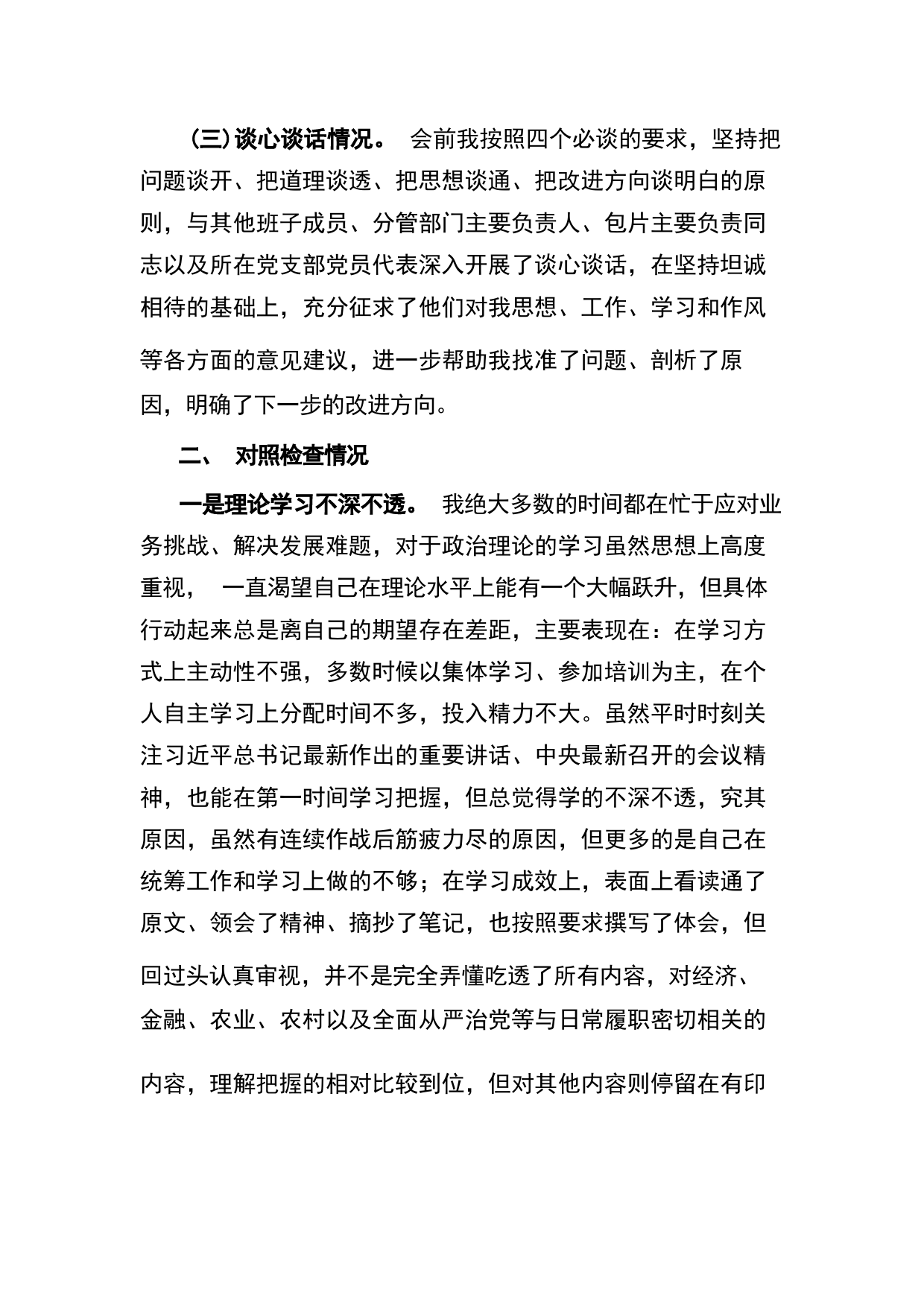 (三)谈心谈话情况。 会前我按照四个必谈的要求，坚持把问题谈开、把道理谈透、把思想谈通、把改进方向谈明白的原则，与其他班子成员、分管部门主要负责人、包片主要负责同志以及所在党支部党员代表深入开展了谈心谈话，在坚持坦诚相待的基础上，充分征求了他们对我思想、工作、学习和作风等各方面的意见建议，进一步帮助我找准了问题、剖析了原因，明确了下一步的改进方向。

二、 对照检查情况

一是理论学习不深不透。 我绝大多数的时间都在忙于应对业务挑战、解决发展难题，对于政治理论的学习虽然思想上高度重视， 一直渴望自己在理论水平上能有一个大幅跃升，但具体行动起来总是离自己的期望存在差距，主要表现在：在学习方式上主动性不强，多数时候以集体学习、参加培训为主，在个人自主学习上分配时间不多，投入精力不大。虽然平时时刻关注习近平总书记最新作出的重要讲话、中央最新召开的会议精神，也能在第一时间学习把握，但总觉得学的不深不透，究其原因，虽然有连续作战后筋疲力尽的原因，但更多的是自己在统筹工作和学习上做的不够；在学习成效上，表面上看读通了原文、领会了精神、摘抄了笔记，也按照要求撰写了体会，但回过头认真审视，并不是完全弄懂吃透了所有内容，对经济、金融、农业、农村以及全面从严治党等与日常履职密切相关的内容，理解把握的相对比较到位，但对其他内容则停留在有印